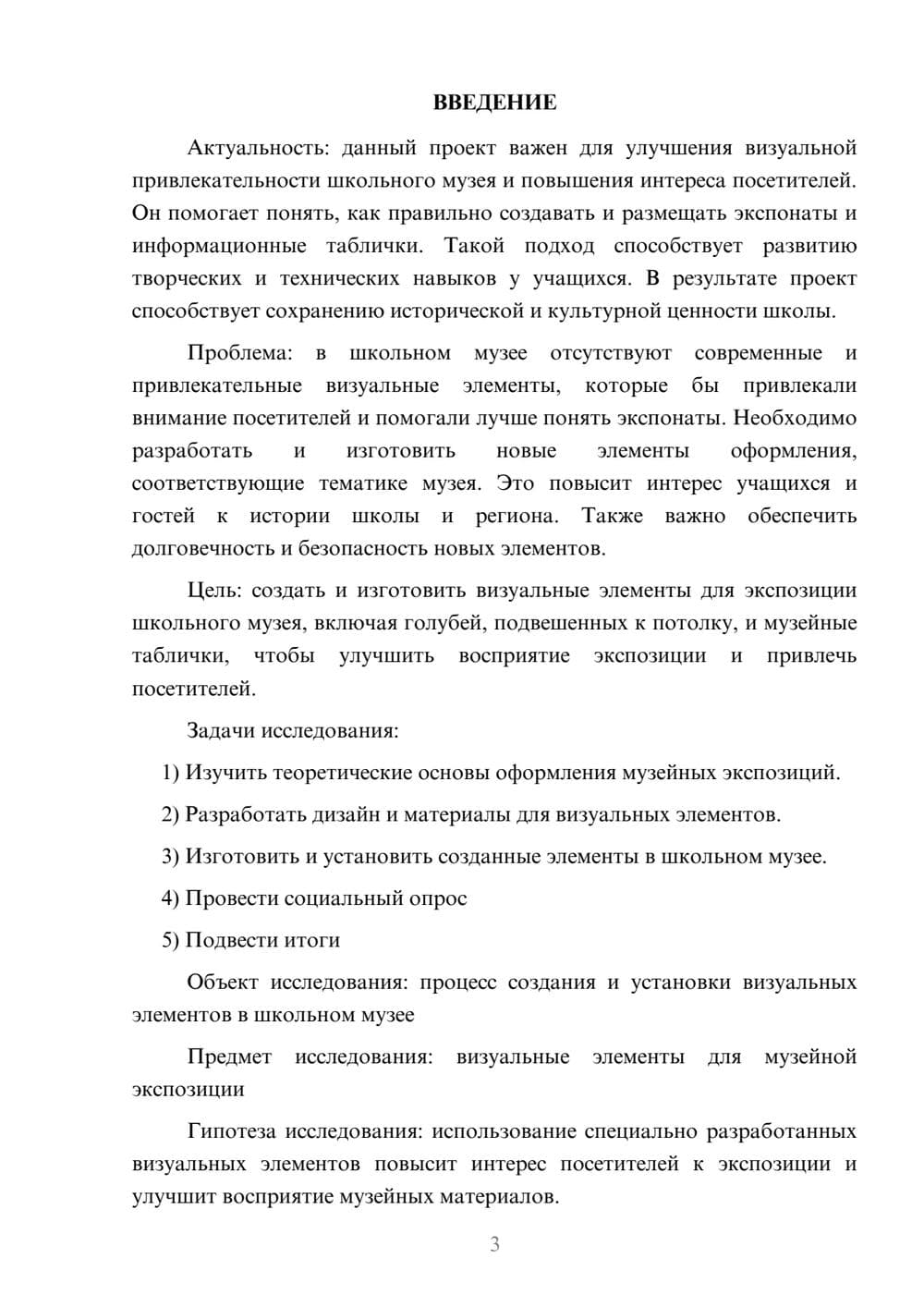 ВВЕДЕНИЕ

Актуальность: данный проект важен для улучшения визуальной привлекательности школьного музея и повышения интереса посетителей. Он помогает понять, как правильно создавать и размещать экспонаты и информационные таблички. Такой подход способствует развитию творческих и технических навыков у учащихся. В результате проект способствует сохранению исторической и культурной ценности школы.

Проблема: в школьном музее отсутствуют современные и привлекательные визуальные элементы, которые бы привлекали внимание посетителей и помогали лучше понять экспонаты. Необходимо разработать и изготовить новые элементы оформления, соответствующие тематике музея. Это повысит интерес учащихся и гостей к истории школы и региона. Также важно обеспечить долговечность и безопасность новых элементов.

Цель: создать и изготовить визуальные элементы для экспозиции школьного музея, включая голубей, подвешенных к потолку, и музейные таблички, чтобы улучшить восприятие экспозиции и привлечь посетителей.

Задачи исследования:

1) Изучить теоретические основы оформления музейных экспозиций.

2) Разработать дизайн и материалы для визуальных элементов.

3) Изготовить и установить созданные элементы в школьном музее.

4) Провести социальный опрос

5) Подвести итоги

Объект исследования: процесс создания и установки визуальных элементов в школьном музее

Предмет исследования: визуальные элементы для музейной экспозиции

Гипотеза исследования: использование специально разработанных визуальных элементов повысит интерес посетителей к экспозиции и улучшит восприятие музейных материалов.

3